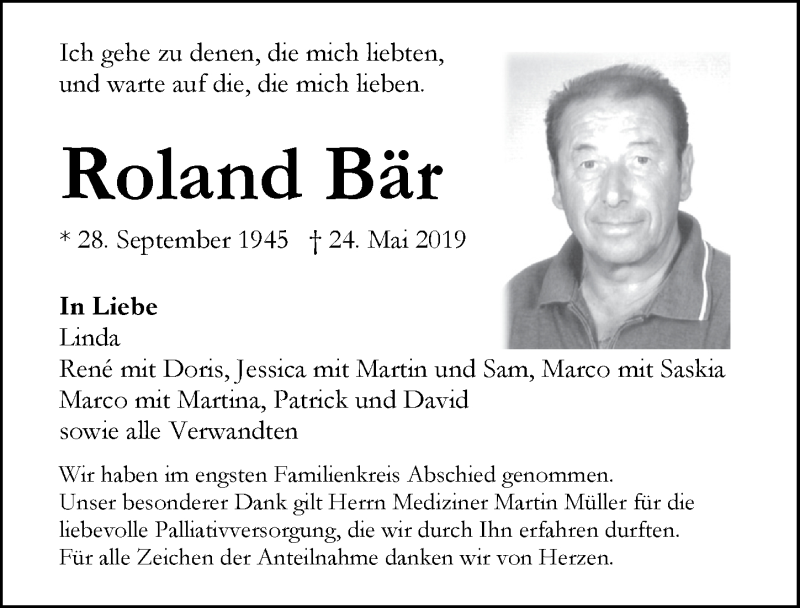 Ich gehe zu denen, die mich liebten,
und warte auf die, die mich lieben.

Roland Bär

* 28. September 1945 † 24. Mai 2019

In Liebe
Linda
René mit Doris, Jessica mit Martin und Sam, Marco mit Saskia
Marco mit Martina, Patrick und David
sowie alle Verwandten

Wir haben im engsten Familienkreis Abschied genommen.
Unser besonderer Dank gilt Herrn Mediziner Martin Müller für die liebevolle Palliativversorgung, die wir durch Ihn erfahren durften.
Für alle Zeichen der Anteilnahme danken wir von Herzen.